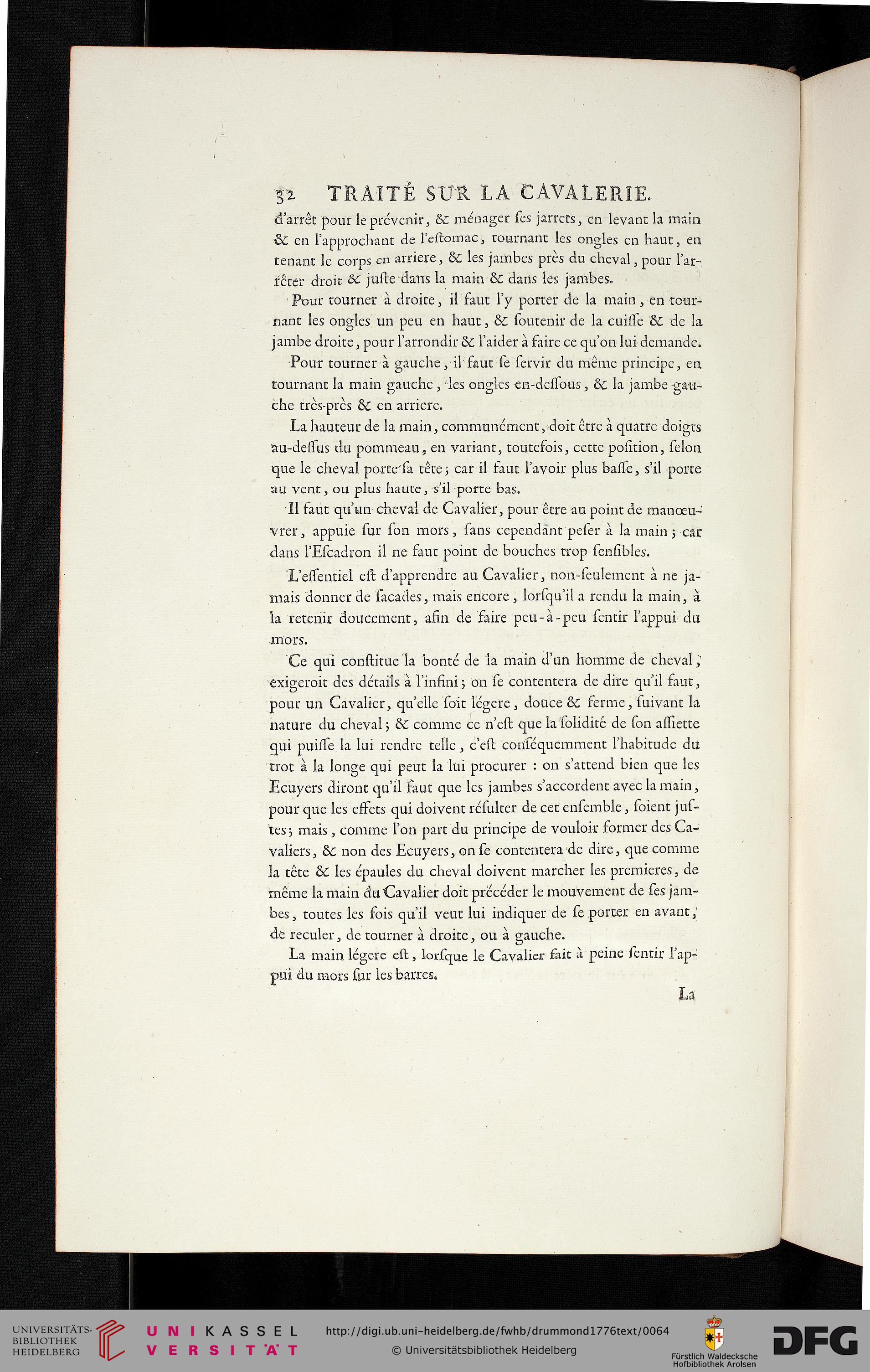 32 TRAITÉ SUR LA CAVALERIE.

d'arrêt pour le prévenir, & ménager ſes jarrets, en levant la main & en l'approchant de l'eſtomac, tournant les ongles en haut, en tenant le corps en arriere, & les jambes près du cheval, pour l'arrêter droit & juſte dans la main & dans les jambes.

Pour tourner à droite, il faut l'y porter de la main, en tournant les ongles un peu en haut, & ſoutenir de la cuiſſe & de la jambe droite, pour l'arrondir & l'aider à faire ce qu'on lui demande.

Pour tourner à gauche, il faut ſe ſervir du même principe, en tournant la main gauche, les ongles en-deſſous, & la jambe gauche très-près & en arriere.

La hauteur de la main, communément, doit être à quatre doigts au-deſſus du pommeau, en variant, toutefois, cette poſition, ſelon que le cheval porte ſa tête; car il faut l'avoir plus baſſe, s'il porte au vent, ou plus haute, s'il porte bas.

Il faut qu'un cheval de Cavalier, pour être au point de manœuvrer, appuie ſur ſon mors, ſans cependant peſer à la main; car dans l'Eſcadron il ne faut point de bouches trop ſenſibles.

L'eſſentiel eſt d'apprendre au Cavalier, non-ſeulement à ne jamais donner de ſacades, mais encore, lorſqu'il a rendu la main, à la retenir doucement, afin de faire peu-à-peu ſentir l'appui du mors.

Ce qui conſtitue la bonté de la main d'un homme de cheval, exigeroit des détails à l'infini; on ſe contentera de dire qu'il faut, pour un Cavalier, qu'elle ſoit légere, douce & ferme, ſuivant la nature du cheval; & comme ce n'eſt que la ſolidité de ſon aſſiette qui puiſſe la lui rendre telle, c'eſt conſéquemment l'habitude du trot à la longe qui peut la lui procurer : on s'attend bien que les Ecuyers diront qu'il faut que les jambes s'accordent avec la main, pour que les effets qui doivent réſulter de cet enſemble, ſoient juſtes; mais, comme l'on part du principe de vouloir former des Cavaliers, & non des Ecuyers, on ſe contentera de dire, que comme la tête & les épaules du cheval doivent marcher les premieres, de même la main du Cavalier doit précéder le mouvement de ſes jambes, toutes les fois qu'il veut lui indiquer de ſe porter en avant, de reculer, de tourner à droite, ou à gauche.

La main légere eſt, lorſque le Cavalier fait à peine ſentir l'appui du mors ſur les barres.

La

UNIVERSITÄTS-BIBLIOTHEK HEIDELBERG
UNIKASSEL VERSITÄT
http://digi.ub.uni-heidelberg.de/fwhb/drummond1776text/0064
© Universitätsbibliothek Heidelberg
Fürstlich Waldecksche Hofbibliothek Arolsen
DFG